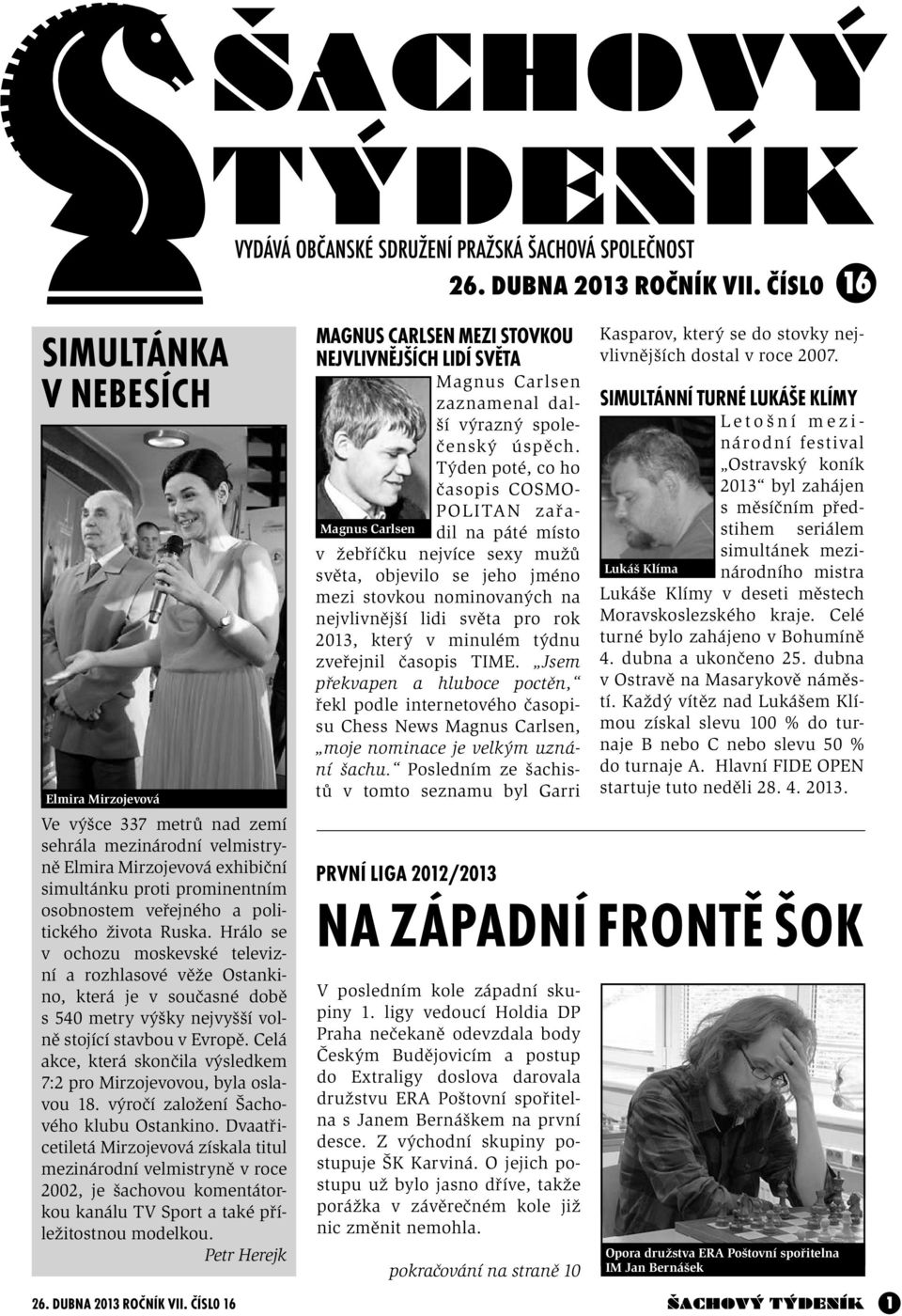 ŠACHOVÝ TÝDENÍK

VYDÁVÁ OBČANSKÉ SDRUŽENÍ PRAŽSKÁ ŠACHOVÁ SPOLEČNOST

26. DUBNA 2013 ROČNÍK VII. ČÍSLO 16

SIMULTÁNKA V NEBESÍCH

Elmira Mirzojevová

Ve výšce 337 metrů nad zemí sehrála mezinárodní velmistryně Elmira Mirzojevová exhibiční simultánku proti prominentním osobnostem veřejného a politického života Ruska. Hrálo se v ochozu moskevské televizní a rozhlasové věže Ostankino, která je v současné době s 540 metry výšky nejvyšší volně stojící stavbou v Evropě. Celá akce, která skončila výsledkem 7:2 pro Mirzojevovou, byla oslavou 18. výročí založení Šachového klubu Ostankino. Dvaatřicetiletá Mirzojevová získala titul mezinárodní velmistryně v roce 2002, je šachovou komentátorkou kanálu TV Sport a také příležitostnou modelkou.

Petr Herejk

MAGNUS CARLSEN MEZI STOVKOU NEJVLIVNĚJŠÍCH LIDÍ SVĚTA

Magnus Carlsen

Magnus Carlsen zaznamenal další výrazný společenský úspěch. Týden poté, co ho časopis COSMOPOLITAN zařadil na páté místo v žebříčku nejvíce sexy mužů světa, objevilo se jeho jméno mezi stovkou nominovaných na nejvlivnější lidi světa pro rok 2013, který v minulém týdnu zveřejnil časopis TIME. „Jsem překvapen a hluboce poctěn,“ řekl podle internetového časopisu Chess News Magnus Carlsen, „moje nominace je velkým uznání šachu.“ Posledním ze šachistů v tomto seznamu byl Garri Kasparov, který se do stovky nejvlivnějších dostal v roce 2007.

SIMULTÁNNÍ TURNÉ LUKÁŠE KLÍMY

Lukáš Klíma

Letošní mezinárodní festival „Ostravský koník 2013“ byl zahájen s měsíčním předstihem seriálem simultánek mezinárodního mistra Lukáše Klímy v deseti městech Moravskoslezského kraje. Celé turné bylo zahájeno v Bohumíně 4. dubna a ukončeno 25. dubna v Ostravě na Masarykově náměstí. Každý vítěz nad Lukášem Klímou získal slevu 100 % do turnaje B nebo C nebo slevu 50 % do turnaje A. Hlavní FIDE OPEN startuje tuto neděli 28. 4. 2013.

PRVNÍ LIGA 2012/2013

NA ZÁPADNÍ FRONTĚ ŠOK

V posledním kole západní skupiny 1. ligy vedoucí Holdia DP Praha nečekaně odevzdala body Českým Budějovicím a postup do Extraligy doslova darovala družstvu ERA Poštovní spořitelna s Janem Bernáškem na první desce. Z východní skupiny postupuje ŠK Karviná. O jejich postupu už bylo jasno dříve, takže porážka v závěrečném kole již nic změnit nemohla.

pokračování na straně 10

Opora družstva ERA Poštovní spořitelna IM Jan Bernášek

26. DUBNA 2013 ROČNÍK VII. ČÍSLO 16

ŠACHOVÝ TÝDENÍK 1